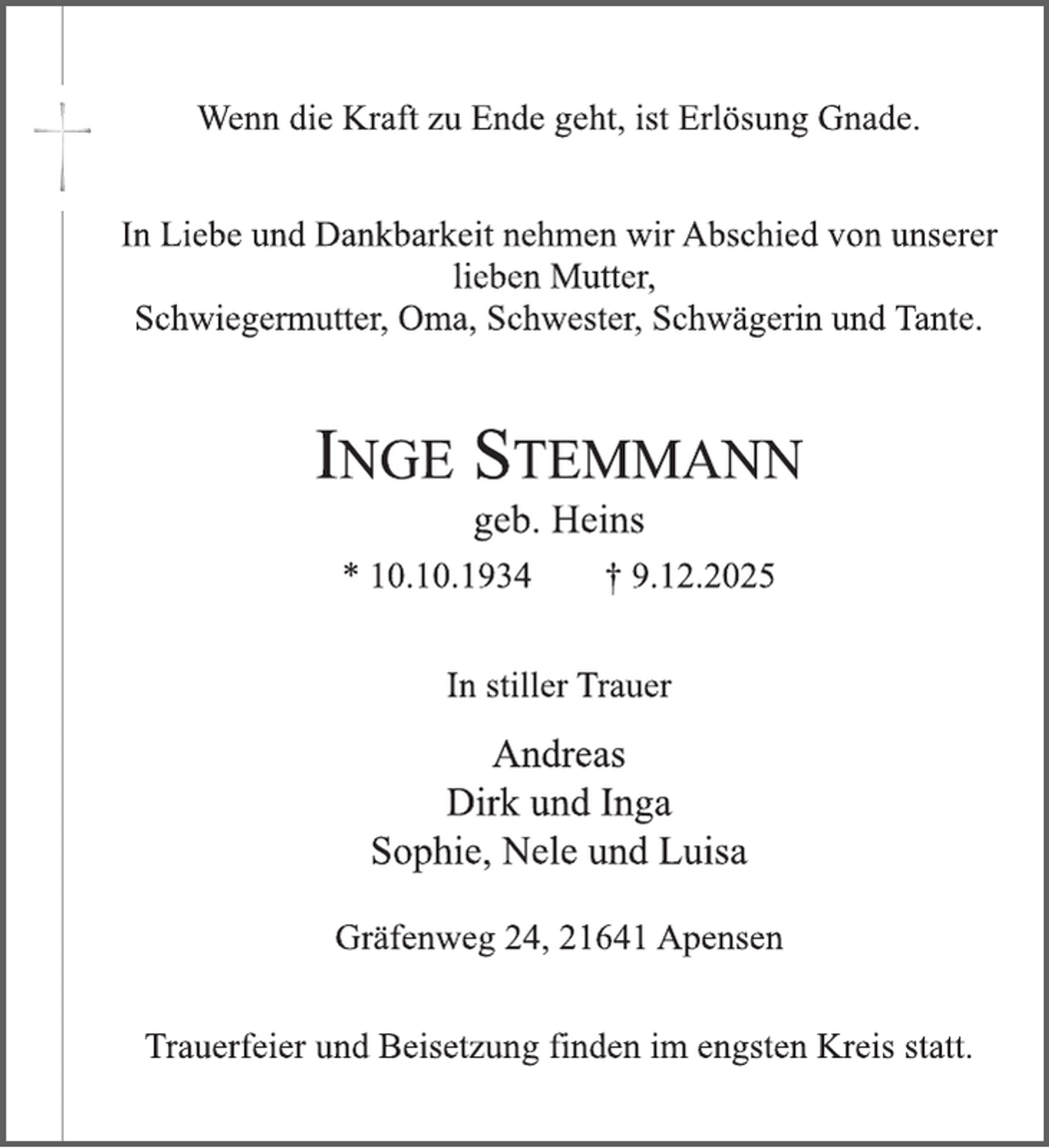 Wenn die Kraft zu Ende geht, ist Erlösung Gnade.

In Liebe und Dankbarkeit nehmen wir Abschied von unserer lieben Mutter,
Schwiegermutter, Oma, Schwester, Schwägerin und Tante.

INGE STEMMANN
geb. Heins
* 10.10.1934 † 9.12.2025

In stiller Trauer

Andreas
Dirk und Inga
Sophie, Nele und Luisa

Gräfenweg 24, 21641 Apensen

Trauerfeier und Beisetzung finden im engsten Kreis statt.